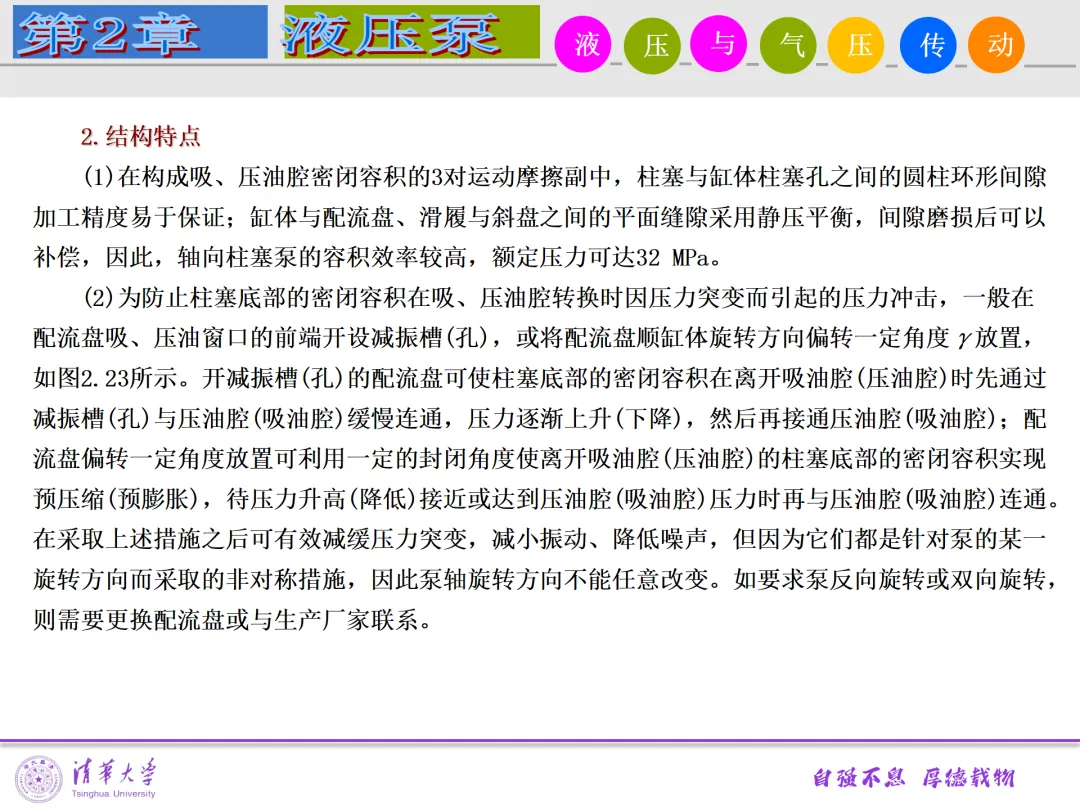 第2章 液压泵 液 压 与 气 压 传 动

2.结构特点

(1)在构成吸、压油腔密闭容积的3对运动摩擦副中，柱塞与缸体柱塞孔之间的圆柱环形间隙加工精度易于保证；缸体与配流盘、滑履与斜盘之间的平面缝隙采用静压平衡，间隙磨损后可以补偿，因此，轴向柱塞泵的容积效率较高，额定压力可达32 MPa。

(2)为防止柱塞底部的密闭容积在吸、压油腔转换时因压力突变而引起的压力冲击，一般在配流盘吸、压油窗口的前端开设减振槽(孔)，或将配流盘顺缸体旋转方向偏转一定角度$\gamma$放置，如图2.23所示。开减振槽(孔)的配流盘可使柱塞底部的密闭容积在离开吸油腔(压油腔)时先通过减振槽(孔)与压油腔(吸油腔)缓慢连通，压力逐渐上升(下降)，然后再接通压油腔(吸油腔)；配流盘偏转一定角度放置可利用一定的封闭角度使离开吸油腔(压油腔)的柱塞底部的密闭容积实现预压缩(预膨胀)，待压力升高(降低)接近或达到压油腔(吸油腔)压力时再与压油腔(吸油腔)连通。在采取上述措施之后可有效减缓压力突变，减小振动、降低噪声，但因为它们都是针对泵的某一旋转方向而采取的非对称措施，因此泵轴旋转方向不能任意改变。如要求泵反向旋转或双向旋转，则需要更换配流盘或与生产厂家联系。

清华大学
Tsinghua University

自强不息 厚德载物